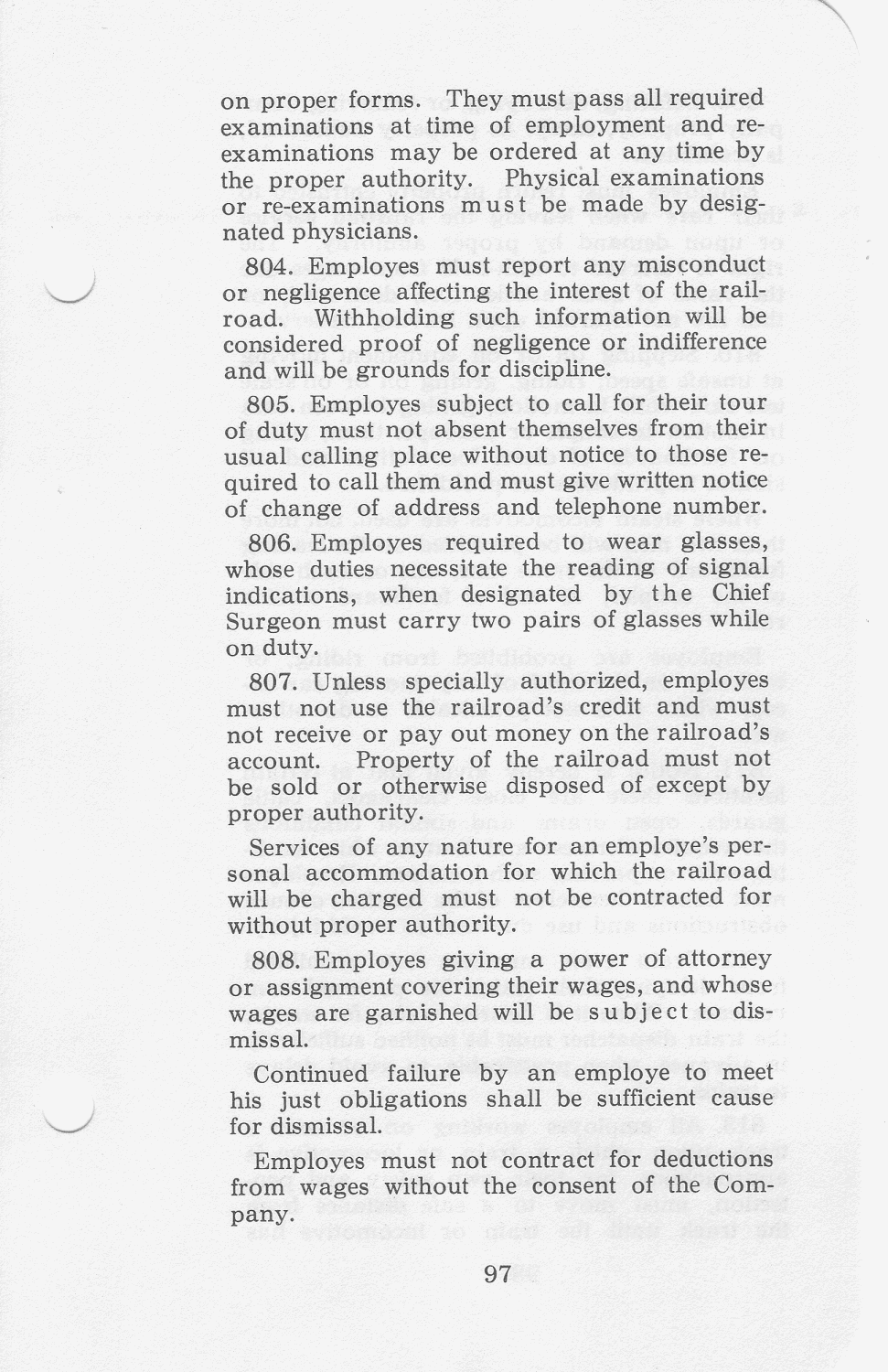 on proper forms. They must pass all required examinations at time of employment and re-examinations may be ordered at any time by the proper authority. Physical examinations or re-examinations must be made by designated physicians.

804. Employes must report any misconduct or negligence affecting the interest of the railroad. Withholding such information will be considered proof of negligence or indifference and will be grounds for discipline.

805. Employes subject to call for their tour of duty must not absent themselves from their usual calling place without notice to those required to call them and must give written notice of change of address and telephone number.

806. Employes required to wear glasses, whose duties necessitate the reading of signal indications, when designated by the Chief Surgeon must carry two pairs of glasses while on duty.

807. Unless specially authorized, employes must not use the railroad's credit and must not receive or pay out money on the railroad's account. Property of the railroad must not be sold or otherwise disposed of except by proper authority.

Services of any nature for an employe's personal accommodation for which the railroad will be charged must not be contracted for without proper authority.

808. Employes giving a power of attorney or assignment covering their wages, and whose wages are garnished will be subject to dismissal.

Continued failure by an employe to meet his just obligations shall be sufficient cause for dismissal.

Employes must not contract for deductions from wages without the consent of the Company.

97